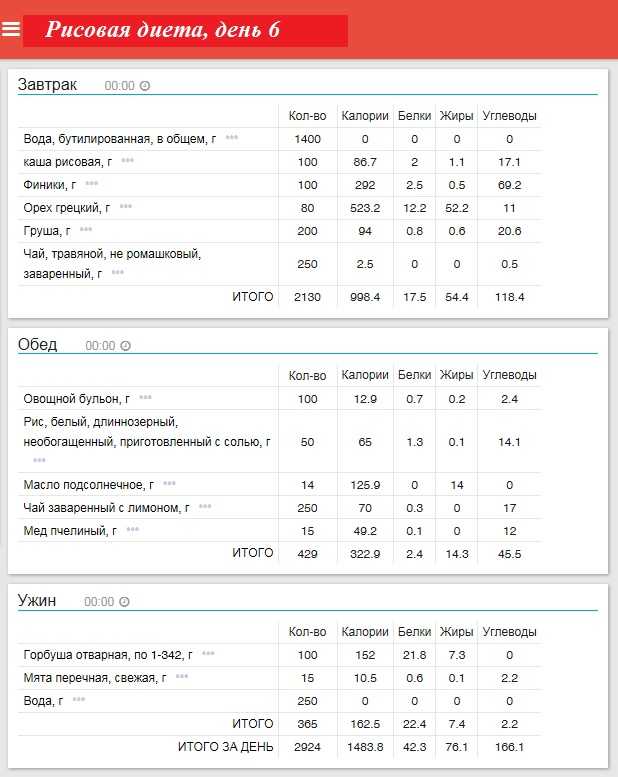 Рисовая диета, день 6

Завтрак 00:00

| | Кол-во | Калории | Белки | Жиры | Углеводы |
|---|---|---|---|---|---|
| Вода, бутилированная, в общем, г | 1400 | 0 | 0 | 0 | 0 |
| каша рисовая, г | 100 | 86.7 | 2 | 1.1 | 17.1 |
| Финики, г | 100 | 292 | 2.5 | 0.5 | 69.2 |
| Орех грецкий, г | 80 | 523.2 | 12.2 | 52.2 | 11 |
| Груша, г | 200 | 94 | 0.8 | 0.6 | 20.6 |
| Чай, травяной, не ромашковый, заваренный, г | 250 | 2.5 | 0 | 0 | 0.5 |
| ИТОГО | 2130 | 998.4 | 17.5 | 54.4 | 118.4 |

Обед 00:00

| | Кол-во | Калории | Белки | Жиры | Углеводы |
|---|---|---|---|---|---|
| Овощной бульон, г | 100 | 12.9 | 0.7 | 0.2 | 2.4 |
| Рис, белый, длиннозерный, необогащенный, приготовленный с солью, г | 50 | 65 | 1.3 | 0.1 | 14.1 |
| Масло подсолнечное, г | 14 | 125.9 | 0 | 14 | 0 |
| Чай заваренный с лимоном, г | 250 | 70 | 0.3 | 0 | 17 |
| Мед пчелиный, г | 15 | 49.2 | 0.1 | 0 | 12 |
| ИТОГО | 429 | 322.9 | 2.4 | 14.3 | 45.5 |

Ужин 00:00

| | Кол-во | Калории | Белки | Жиры | Углеводы |
|---|---|---|---|---|---|
| Горбуша отварная, по 1-342, г | 100 | 152 | 21.8 | 7.3 | 0 |
| Мята перечная, свежая, г | 15 | 10.5 | 0.6 | 0.1 | 2.2 |
| Вода, г | 250 | 0 | 0 | 0 | 0 |
| ИТОГО | 365 | 162.5 | 22.4 | 7.4 | 2.2 |
| ИТОГО ЗА ДЕНЬ | 2924 | 1483.8 | 42.3 | 76.1 | 166.1 |